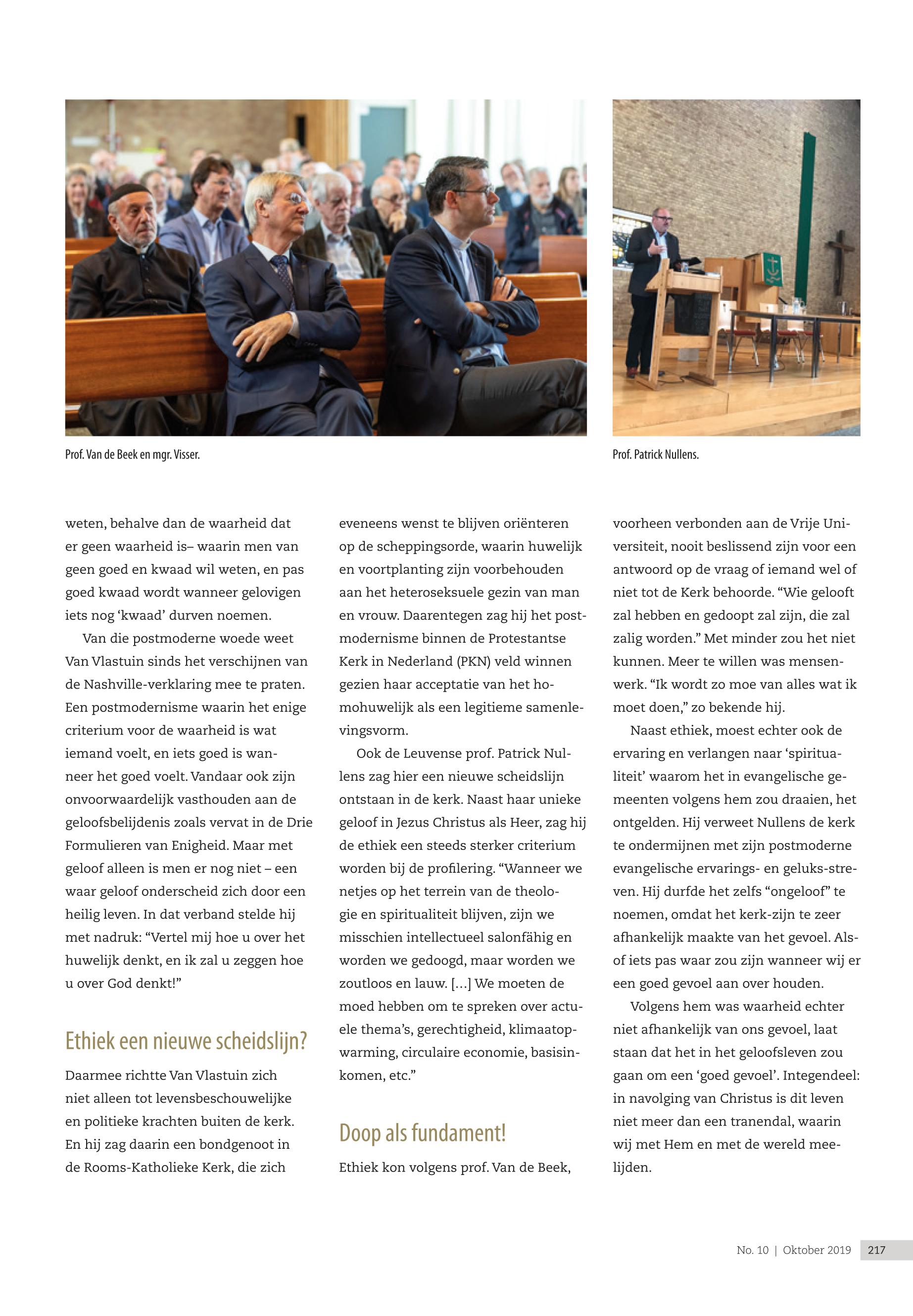 Prof. Van de Beek en mgr. Visser.

Prof. Patrick Nullens.

weten, behalve dan de waarheid dat er geen waarheid is– waarin men van geen goed en kwaad wil weten, en pas goed kwaad wordt wanneer gelovigen iets nog ‘kwaad’ durven noemen.

Van die postmoderne woede weet Van Vlastuin sinds het verschijnen van de Nashville-verklaring mee te praten. Een postmodernisme waarin het enige criterium voor de waarheid is wat iemand voelt, en iets goed is wanneer het goed voelt. Vandaar ook zijn onvoorwaardelijk vasthouden aan de geloofsbelijdenis zoals vervat in de Drie Formulieren van Enigheid. Maar met geloof alleen is men er nog niet – een waar geloof onderscheid zich door een heilig leven. In dat verband stelde hij met nadruk: “Vertel mij hoe u over het huwelijk denkt, en ik zal u zeggen hoe u over God denkt!”

Ethiek een nieuwe scheidslijn?

Daarmee richtte Van Vlastuin zich niet alleen tot levensbeschouwelijke en politieke krachten buiten de kerk. En hij zag daarin een bondgenoot in de Rooms-Katholieke Kerk, die zich eveneens wenst te blijven oriënteren op de scheppingsorde, waarin huwelijk en voortplanting zijn voorbehouden aan het heteroseksuele gezin van man en vrouw. Daarentegen zag hij het postmodernisme binnen de Protestantse Kerk in Nederland (PKN) veld winnen gezien haar acceptatie van het homohuwelijk als een legitieme samenlevingsvorm.

Ook de Leuvense prof. Patrick Nullens zag hier een nieuwe scheidslijn ontstaan in de kerk. Naast haar unieke geloof in Jezus Christus als Heer, zag hij de ethiek een steeds sterker criterium worden bij de profilering. “Wanneer we netjes op het terrein van de theologie en spiritualiteit blijven, zijn we misschien intellectueel salonfähig en worden we gedoogd, maar worden we zoutloos en lauw. [...] We moeten de moed hebben om te spreken over actuele thema’s, gerechtigheid, klimaatopwarming, circulaire economie, basisinkomen, etc.”

Doop als fundament!

Ethiek kon volgens prof. Van de Beek, voorheen verbonden aan de Vrije Universiteit, nooit beslissend zijn voor een antwoord op de vraag of iemand wel of niet tot de Kerk behoorde. “Wie gelooft zal hebben en gedoopt zal zijn, die zal zalig worden.” Met minder zou het niet kunnen. Meer te willen was mensenwerk. “Ik wordt zo moe van alles wat ik moet doen,” zo bekende hij.

Naast ethiek, moest echter ook de ervaring en verlangen naar ‘spiritualiteit’ waarom het in evangelische gemeenten volgens hem zou draaien, het ontgelden. Hij verweet Nullens de kerk te ondermijnen met zijn postmoderne evangelische ervarings- en geluks-streven. Hij durfde het zelfs “ongeloof” te noemen, omdat het kerk-zijn te zeer afhankelijk maakte van het gevoel. Alsof iets pas waar zou zijn wanneer wij er een goed gevoel aan over houden.

Volgens hem was waarheid echter niet afhankelijk van ons gevoel, laat staan dat het in het geloofsleven zou gaan om een ‘goed gevoel’. Integendeel: in navolging van Christus is dit leven niet meer dan een tranendal, waarin wij met Hem en met de wereld meelijden.

No. 10 | Oktober 2019 217